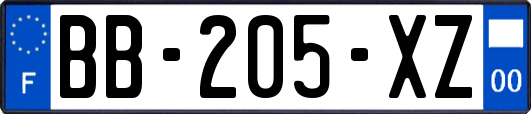 F

BB-205-XZ

00